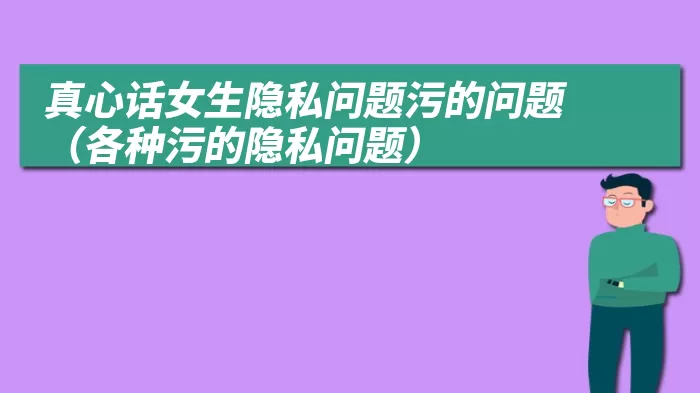 真心话女生隐私问题污的问题（各种污的隐私问题）